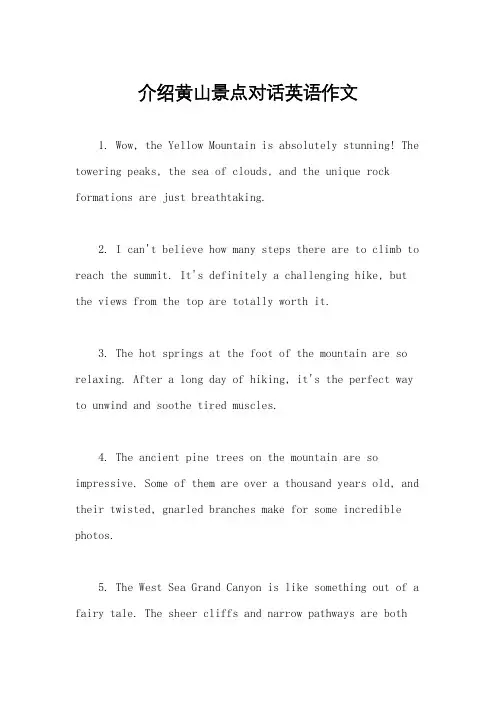 介绍黄山景点对话英语作文

1. Wow, the Yellow Mountain is absolutely stunning! The towering peaks, the sea of clouds, and the unique rock formations are just breathtaking.

2. I can't believe how many steps there are to climb to reach the summit. It's definitely a challenging hike, but the views from the top are totally worth it.

3. The hot springs at the foot of the mountain are so relaxing. After a long day of hiking, it's the perfect way to unwind and soothe tired muscles.

4. The ancient pine trees on the mountain are so impressive. Some of them are over a thousand years old, and their twisted, gnarled branches make for some incredible photos.

5. The West Sea Grand Canyon is like something out of a fairy tale. The sheer cliffs and narrow pathways are both